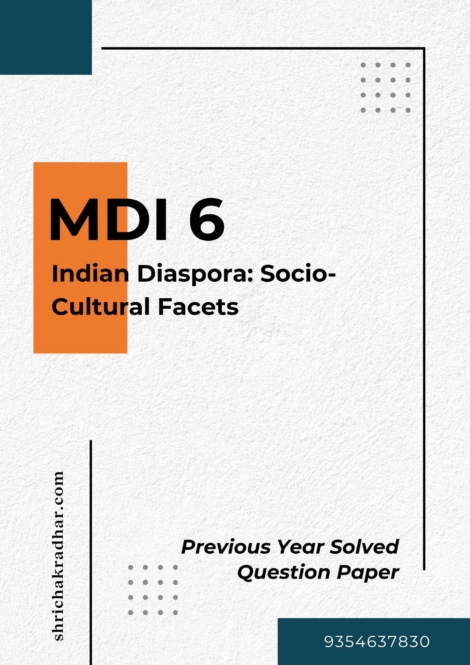 MDI 6

Indian Diaspora: Socio-Cultural Facets

shrichakradhar.com

Previous Year Solved Question Paper

9354637830